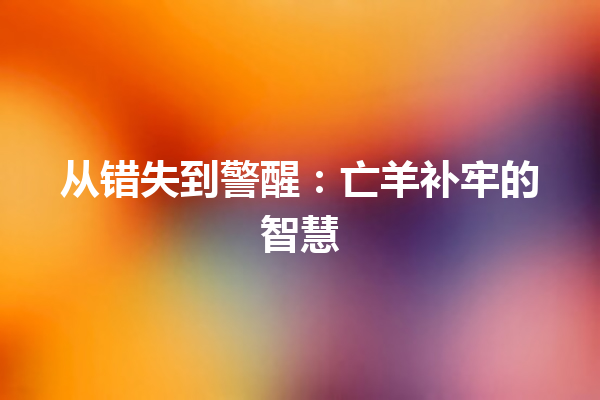 从错失到警醒：亡羊补牢的智慧